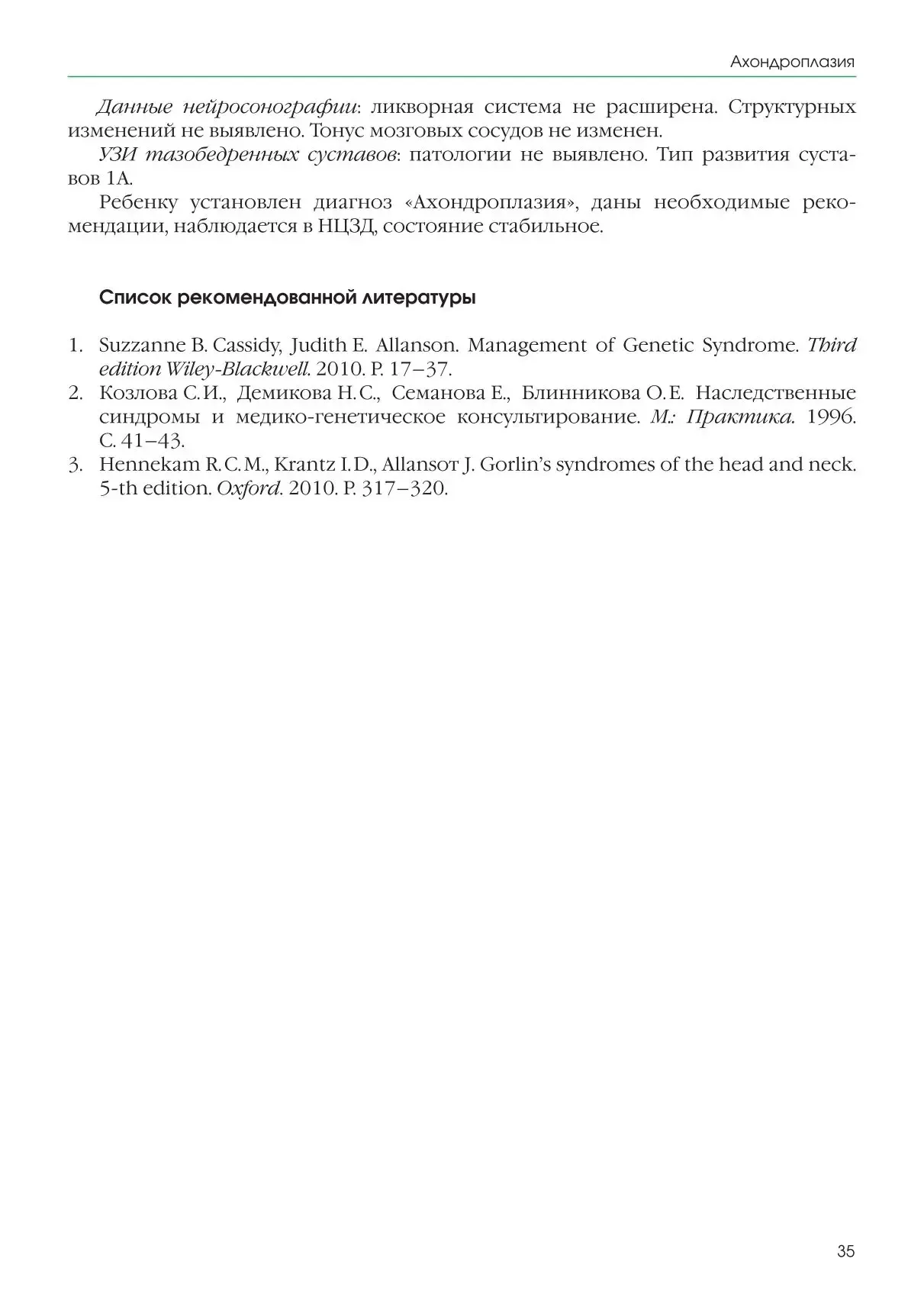 Ахондроплазия

Данные нейросонографии: ликворная система не расширена. Структурных изменений не выявлено. Тонус мозговых сосудов не изменен.

УЗИ тазобедренных суставов: патологии не выявлено. Тип развития суставов 1А.

Ребенку установлен диагноз «Ахондроплазия», даны необходимые рекомендации, наблюдается в НЦЗД, состояние стабильное.

Список рекомендованной литературы

1. Suzzanne B. Cassidy, Judith E. Allanson. Management of Genetic Syndrome. Third edition Wiley-Blackwell. 2010. P. 17–37.
2. Козлова С. И., Демикова Н. С., Семанова Е., Блинникова О. Е. Наследственные синдромы и медико-генетическое консультирование. М.: Практика. 1996. С. 41–43.
3. Hennekam R. C. M., Krantz I. D., Allansот J. Gorlin's syndromes of the head and neck. 5-th edition. Oxford. 2010. P. 317–320.

35